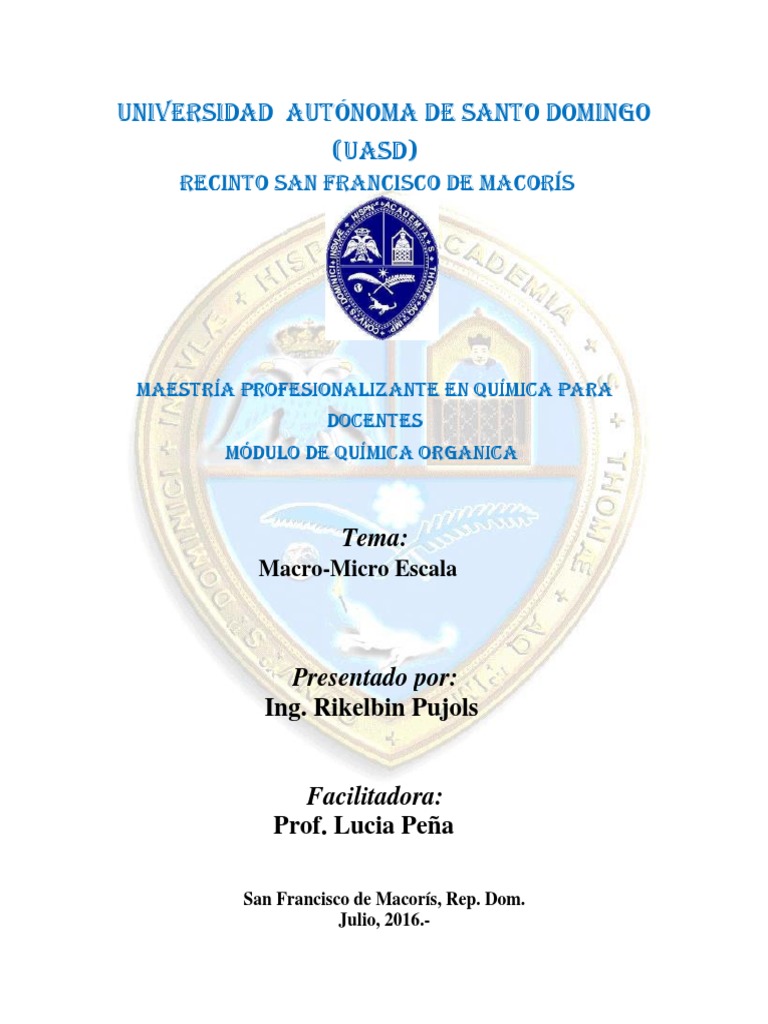 UNIVERSIDAD AUTÓNOMA DE SANTO DOMINGO
(UASD)
RECINTO SAN FRANCISCO DE MACORÍS

MAESTRÍA PROFESIONALIZANTE EN QUÍMICA PARA DOCENTES
MÓDULO DE QUÍMICA ORGANICA

Tema:
Macro-Micro Escala

Presentado por:
Ing. Rikelbin Pujols

Facilitadora:
Prof. Lucia Peña

San Francisco de Macorís, Rep. Dom.
Julio, 2016.-